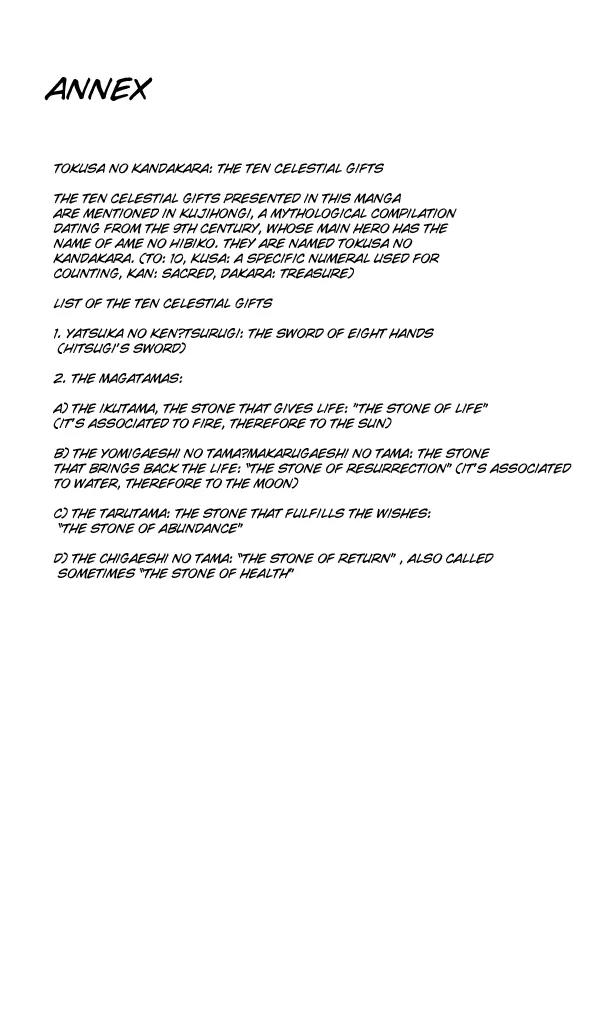 ANNEX

TOKUSA NO KANDAKARA: THE TEN CELESTIAL GIFTS

THE TEN CELESTIAL GIFTS PRESENTED IN THIS MANGA ARE MENTIONED IN KUJIHONGI, A MYTHOLOGICAL COMPILATION DATING FROM THE 9TH CENTURY, WHOSE MAIN HERO HAS THE NAME OF AME NO HIBIKO. THEY ARE NAMED TOKUSA NO KANDAKARA. (TO: 10, KUSA: A SPECIFIC NUMERAL USED FOR COUNTING, KAN: SACRED, DAKARA: TREASURE)

LIST OF THE TEN CELESTIAL GIFTS

1. YATSUKA NO KEN?TSURUGI: THE SWORD OF EIGHT HANDS (HITSUGI'S SWORD)

2. THE MAGATAMAS:

A) THE IKUTAMA, THE STONE THAT GIVES LIFE: "THE STONE OF LIFE" (IT'S ASSOCIATED TO FIRE, THEREFORE TO THE SUN)

B) THE YOMIGAESHI NO TAMA?MAKARUGAESHI NO TAMA: THE STONE THAT BRINGS BACK THE LIFE: "THE STONE OF RESURRECTION" (IT'S ASSOCIATED TO WATER, THEREFORE TO THE MOON)

C) THE TARUTAMA: THE STONE THAT FULFILLS THE WISHES: "THE STONE OF ABUNDANCE"

D) THE CHIGAESHI NO TAMA: "THE STONE OF RETURN" , ALSO CALLED SOMETIMES "THE STONE OF HEALTH"